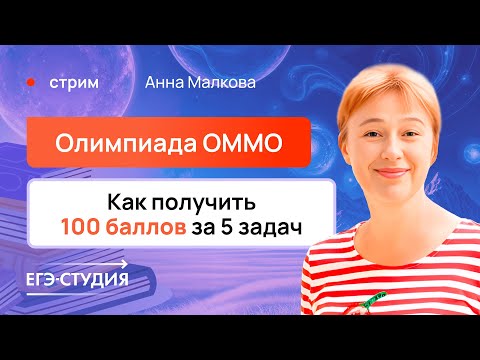 стрим Анна Малкова

Олимпиада ОММО

Как получить 100 баллов за 5 задач

ЕГЭ-СТУДИЯ